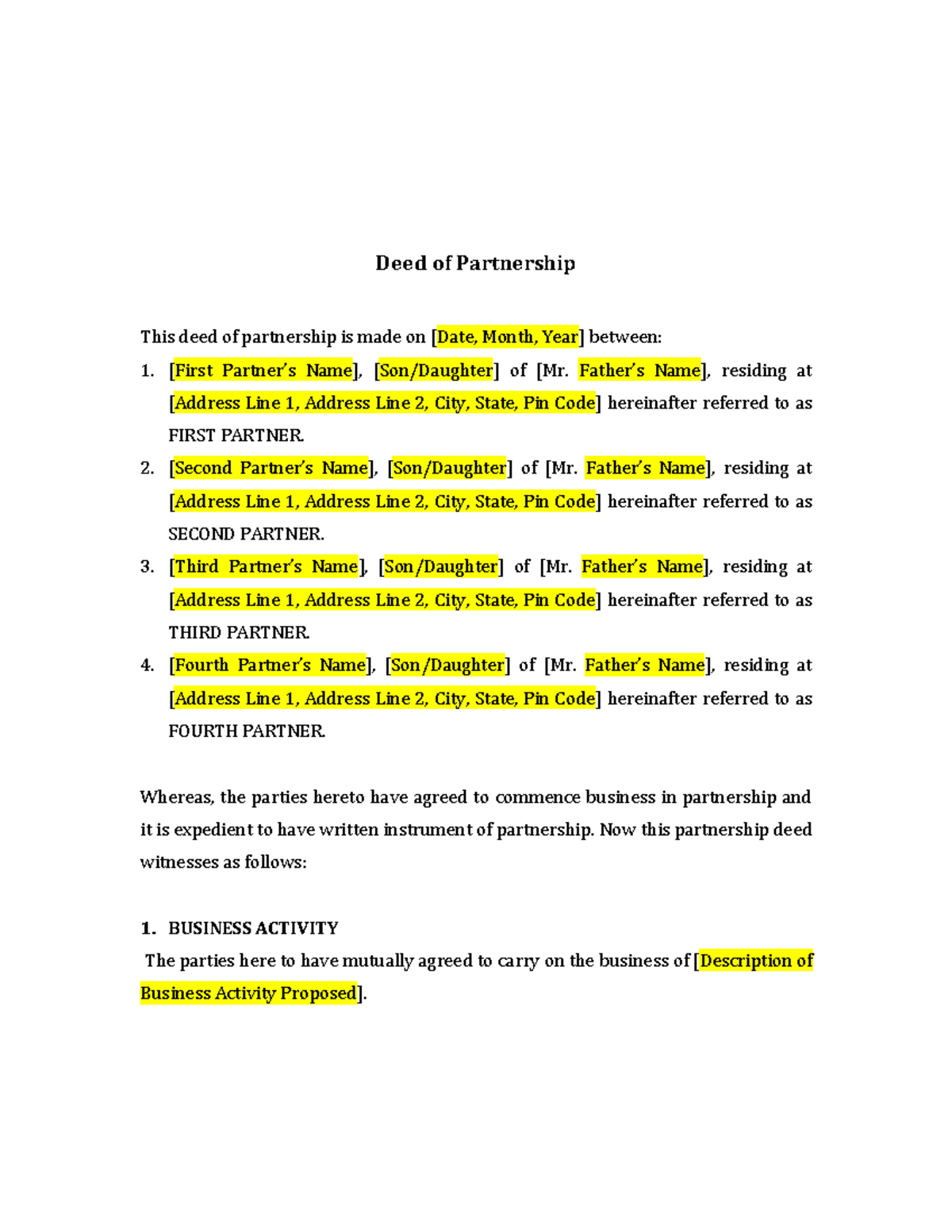 Deed of Partnership

This deed of partnership is made on [Date, Month, Year] between:

1. [First Partner's Name], [Son/Daughter] of [Mr. Father's Name], residing at [Address Line 1, Address Line 2, City, State, Pin Code] hereinafter referred to as FIRST PARTNER.
2. [Second Partner's Name], [Son/Daughter] of [Mr. Father's Name], residing at [Address Line 1, Address Line 2, City, State, Pin Code] hereinafter referred to as SECOND PARTNER.
3. [Third Partner's Name], [Son/Daughter] of [Mr. Father's Name], residing at [Address Line 1, Address Line 2, City, State, Pin Code] hereinafter referred to as THIRD PARTNER.
4. [Fourth Partner's Name], [Son/Daughter] of [Mr. Father's Name], residing at [Address Line 1, Address Line 2, City, State, Pin Code] hereinafter referred to as FOURTH PARTNER.

Whereas, the parties hereto have agreed to commence business in partnership and it is expedient to have written instrument of partnership. Now this partnership deed witnesses as follows:

1. BUSINESS ACTIVITY
The parties here to have mutually agreed to carry on the business of [Description of Business Activity Proposed].